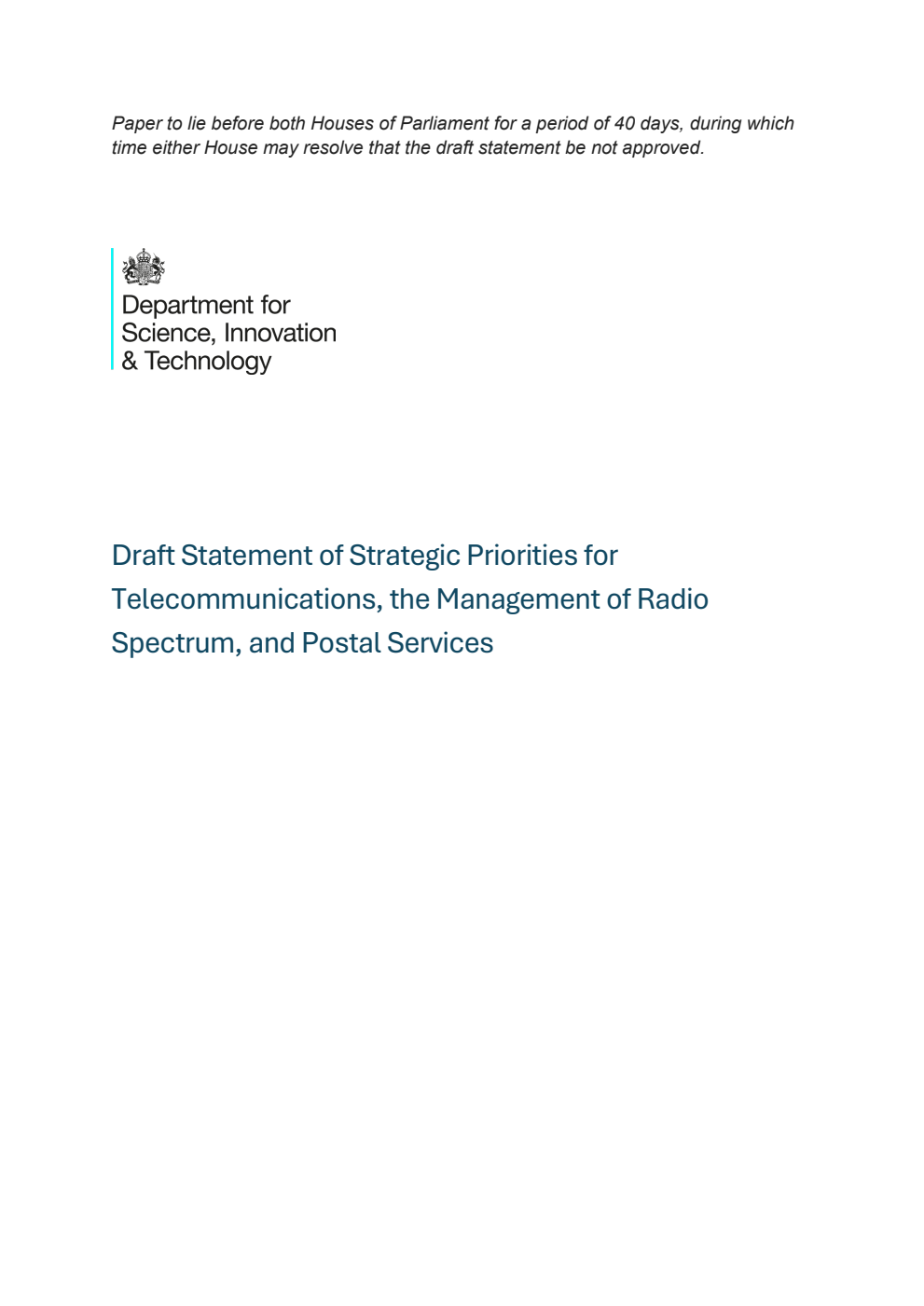 Paper to lie before both Houses of Parliament for a period of 40 days, during which time either House may resolve that the draft statement be not approved.

Department for
Science, Innovation
& Technology

Draft Statement of Strategic Priorities for Telecommunications, the Management of Radio Spectrum, and Postal Services